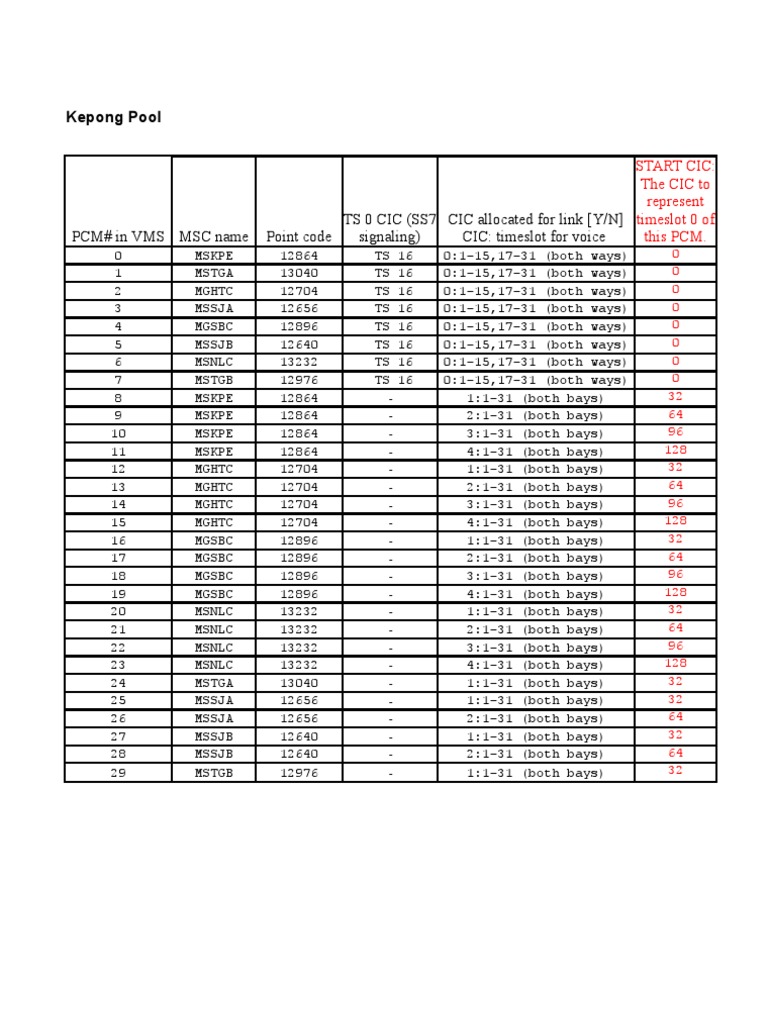 Kepong Pool

| PCM# in VMS | MSC name | Point code | TS 0 CIC (SS7 signaling) | CIC allocated for link [Y/N] CIC: timeslot for voice | START CIC: The CIC to represent timeslot 0 of this PCM. |
|---|---|---|---|---|---|
| 0 | MSKPE | 12864 | TS 16 | 0:1-15,17-31 (both ways) | 0 |
| 1 | MSTGA | 13040 | TS 16 | 0:1-15,17-31 (both ways) | 0 |
| 2 | MGHTC | 12704 | TS 16 | 0:1-15,17-31 (both ways) | 0 |
| 3 | MSSJA | 12656 | TS 16 | 0:1-15,17-31 (both ways) | 0 |
| 4 | MGSBC | 12896 | TS 16 | 0:1-15,17-31 (both ways) | 0 |
| 5 | MSSJB | 12640 | TS 16 | 0:1-15,17-31 (both ways) | 0 |
| 6 | MSNLC | 13232 | TS 16 | 0:1-15,17-31 (both ways) | 0 |
| 7 | MSTGB | 12976 | TS 16 | 0:1-15,17-31 (both ways) | 0 |
| 8 | MSKPE | 12864 | - | 1:1-31 (both bays) | 32 |
| 9 | MSKPE | 12864 | - | 2:1-31 (both bays) | 64 |
| 10 | MSKPE | 12864 | - | 3:1-31 (both bays) | 96 |
| 11 | MSKPE | 12864 | - | 4:1-31 (both bays) | 128 |
| 12 | MGHTC | 12704 | - | 1:1-31 (both bays) | 32 |
| 13 | MGHTC | 12704 | - | 2:1-31 (both bays) | 64 |
| 14 | MGHTC | 12704 | - | 3:1-31 (both bays) | 96 |
| 15 | MGHTC | 12704 | - | 4:1-31 (both bays) | 128 |
| 16 | MGSBC | 12896 | - | 1:1-31 (both bays) | 32 |
| 17 | MGSBC | 12896 | - | 2:1-31 (both bays) | 64 |
| 18 | MGSBC | 12896 | - | 3:1-31 (both bays) | 96 |
| 19 | MGSBC | 12896 | - | 4:1-31 (both bays) | 128 |
| 20 | MSNLC | 13232 | - | 1:1-31 (both bays) | 32 |
| 21 | MSNLC | 13232 | - | 2:1-31 (both bays) | 64 |
| 22 | MSNLC | 13232 | - | 3:1-31 (both bays) | 96 |
| 23 | MSNLC | 13232 | - | 4:1-31 (both bays) | 128 |
| 24 | MSTGA | 13040 | - | 1:1-31 (both bays) | 32 |
| 25 | MSSJA | 12656 | - | 1:1-31 (both bays) | 32 |
| 26 | MSSJA | 12656 | - | 2:1-31 (both bays) | 64 |
| 27 | MSSJB | 12640 | - | 1:1-31 (both bays) | 32 |
| 28 | MSSJB | 12640 | - | 2:1-31 (both bays) | 64 |
| 29 | MSTGB | 12976 | - | 1:1-31 (both bays) | 32 |